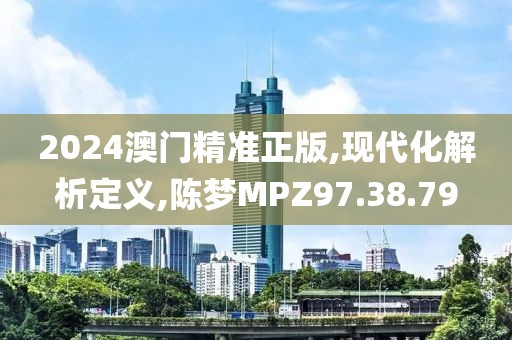 2024澳门精准正版,现代化解析定义,陈梦MPZ97.38.79